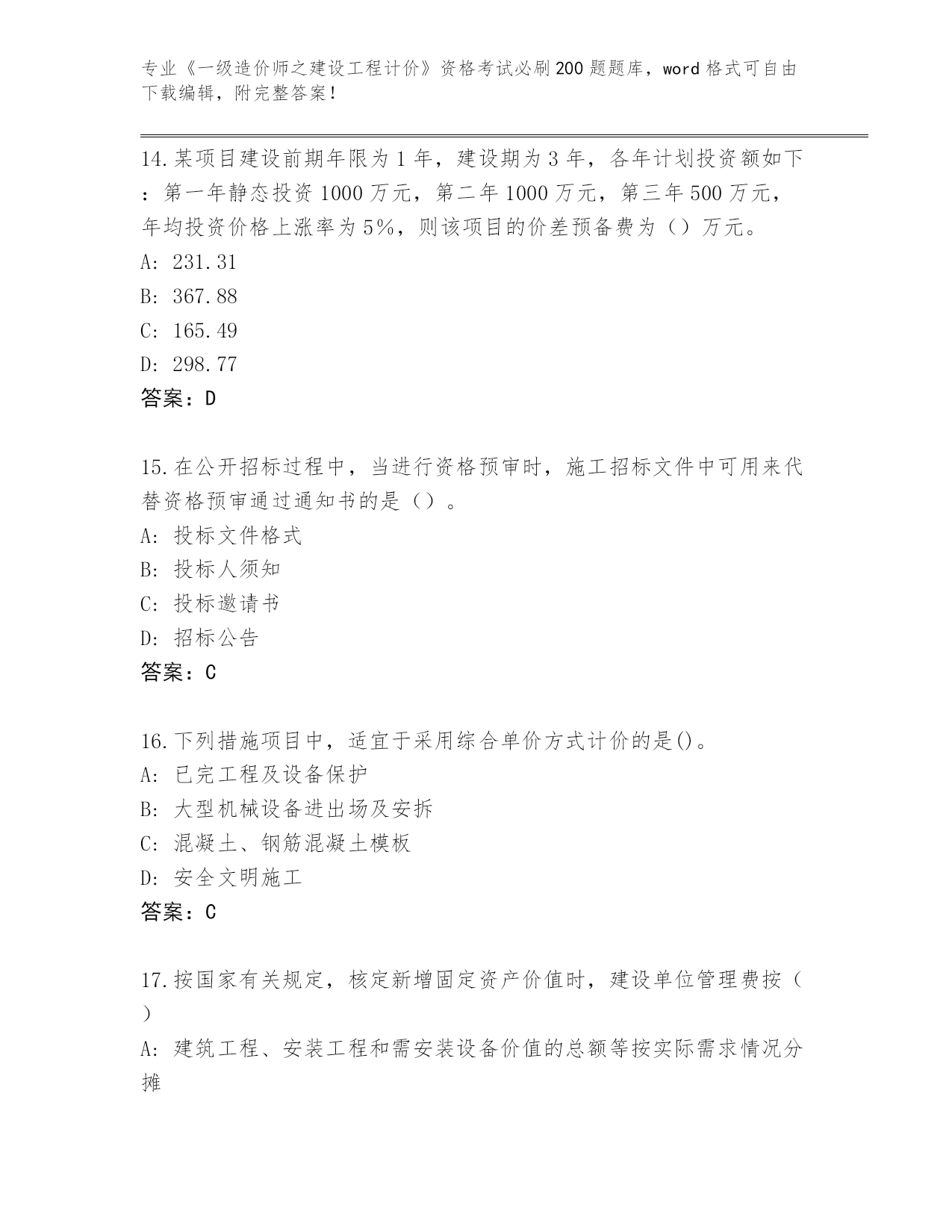 专业《一级造价师之建设工程计价》资格考试必刷200题题库，word格式可自由下载编辑，附完整答案！

14.某项目建设前期年限为1年，建设期为3年，各年计划投资额如下：第一年静态投资1000万元，第二年1000万元，第三年500万元，年均投资价格上涨率为5%，则该项目的价差预备费为（）万元。
A: 231.31
B: 367.88
C: 165.49
D: 298.77
答案：D

15.在公开招标过程中，当进行资格预审时，施工招标文件中可用来代替资格预审通过通知书的是（）。
A: 投标文件格式
B: 投标人须知
C: 投标邀请书
D: 招标公告
答案：C

16.下列措施项目中，适宜于采用综合单价方式计价的是()。
A: 已完工程及设备保护
B: 大型机械设备进出场及安拆
C: 混凝土、钢筋混凝土模板
D: 安全文明施工
答案：C

17.按国家有关规定，核定新增固定资产价值时，建设单位管理费按（）
A: 建筑工程、安装工程和需安装设备价值的总额等按实际需求情况分摊